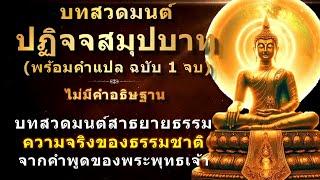 บทสวดมนต์
ปฏิจจสมุปบาท
(พร้อมคำแปล ฉบับ 1 จบ)

ไม่มีคำอธิษฐาน

บทสวดมนต์สาธยายธรรม
ความจริงของธรรมชาติ
จากคำพูดของพระพุทธเจ้า